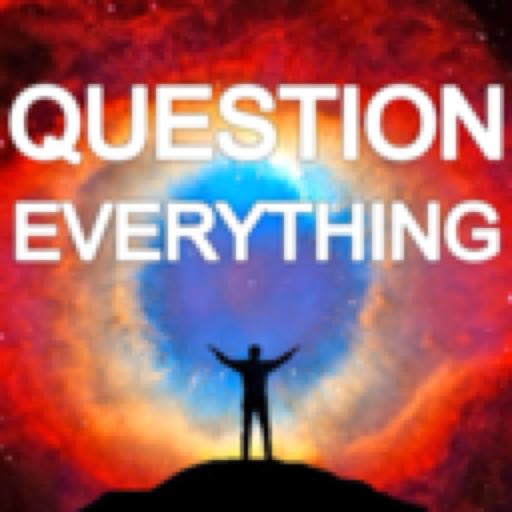 QUESTION
EVERYTHING